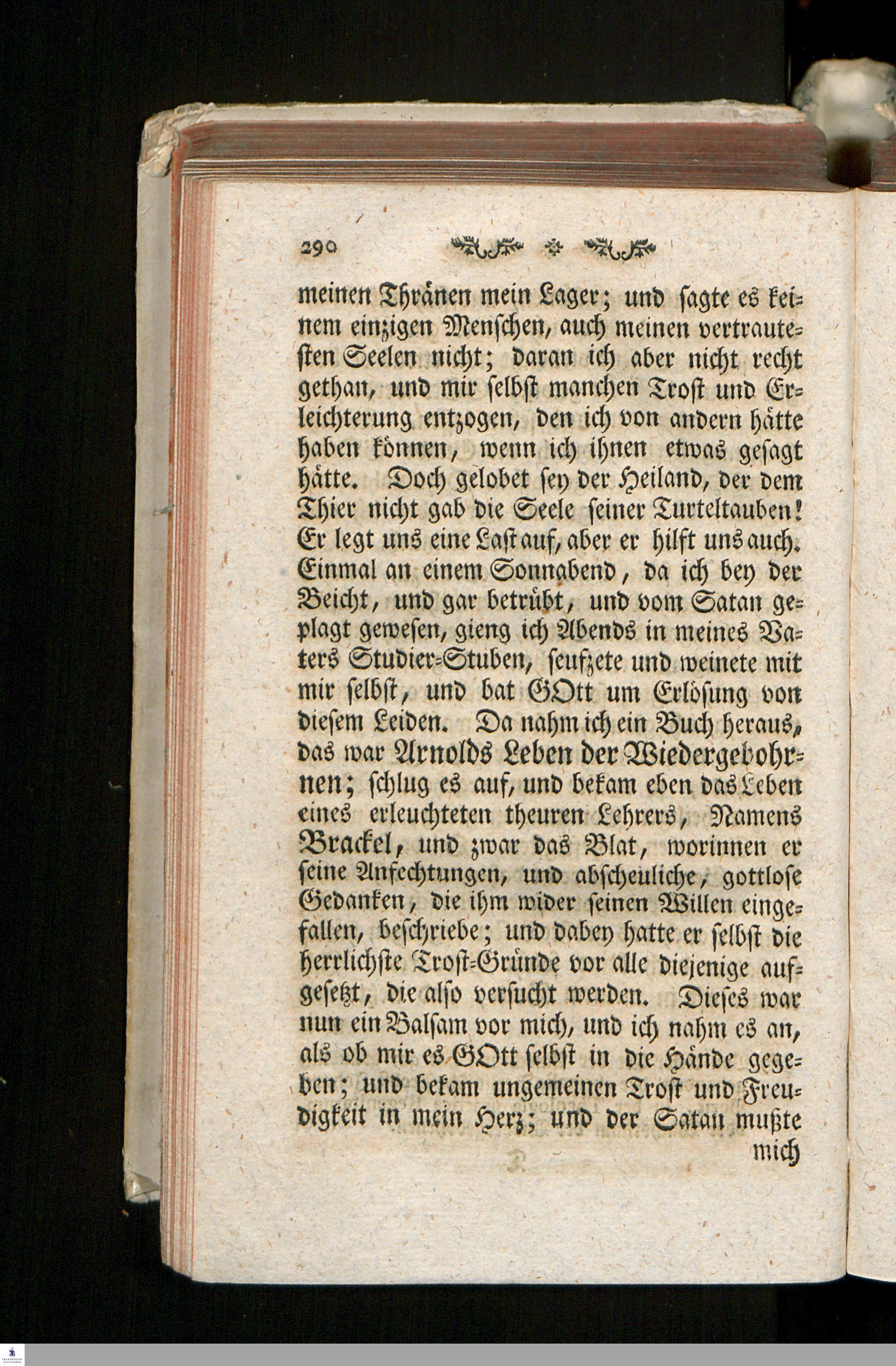 290

meinen Thränen mein Lager; und sagte es keinem einzigen Menschen, auch meinen vertrautesten Seelen nicht; daran ich aber nicht recht gethan, und mir selbst manchen Trost und Erleichterung entzogen, den ich von andern hätte haben können, wenn ich ihnen etwas gesagt hätte. Doch gelobet sey der Heiland, der dem Thier nicht gab die Seele seiner Turteltauben! Er legt uns eine Last auf, aber er hilft uns auch. Einmal an einem Sonnabend, da ich bey der Beicht, und gar betrübt, und vom Satan geplagt gewesen, gieng ich Abends in meines Vaters Studier-Stuben, seufzete und weinete mit mir selbst, und bat GOtt um Erlösung von diesem Leiden. Da nahm ich ein Buch heraus, das war Arnolds Leben der Wiedergebohrnen; schlug es auf, und bekam eben das Leben eines erleuchteten theuren Lehrers, Namens Brackel, und zwar das Blat, worinnen er seine Anfechtungen, und abscheuliche, gottlose Gedanken, die ihm wider seinen Willen eingefallen, beschriebe; und dabey hatte er selbst die herrlichste Trost-Gründe vor alle diejenige aufgesetzt, die also versucht werden. Dieses war nun ein Balsam vor mich, und ich nahm es an, als ob mir es GOtt selbst in die Hände gegeben; und bekam ungemeinen Trost und Freudigkeit in mein Herz; und der Satan mußte mich